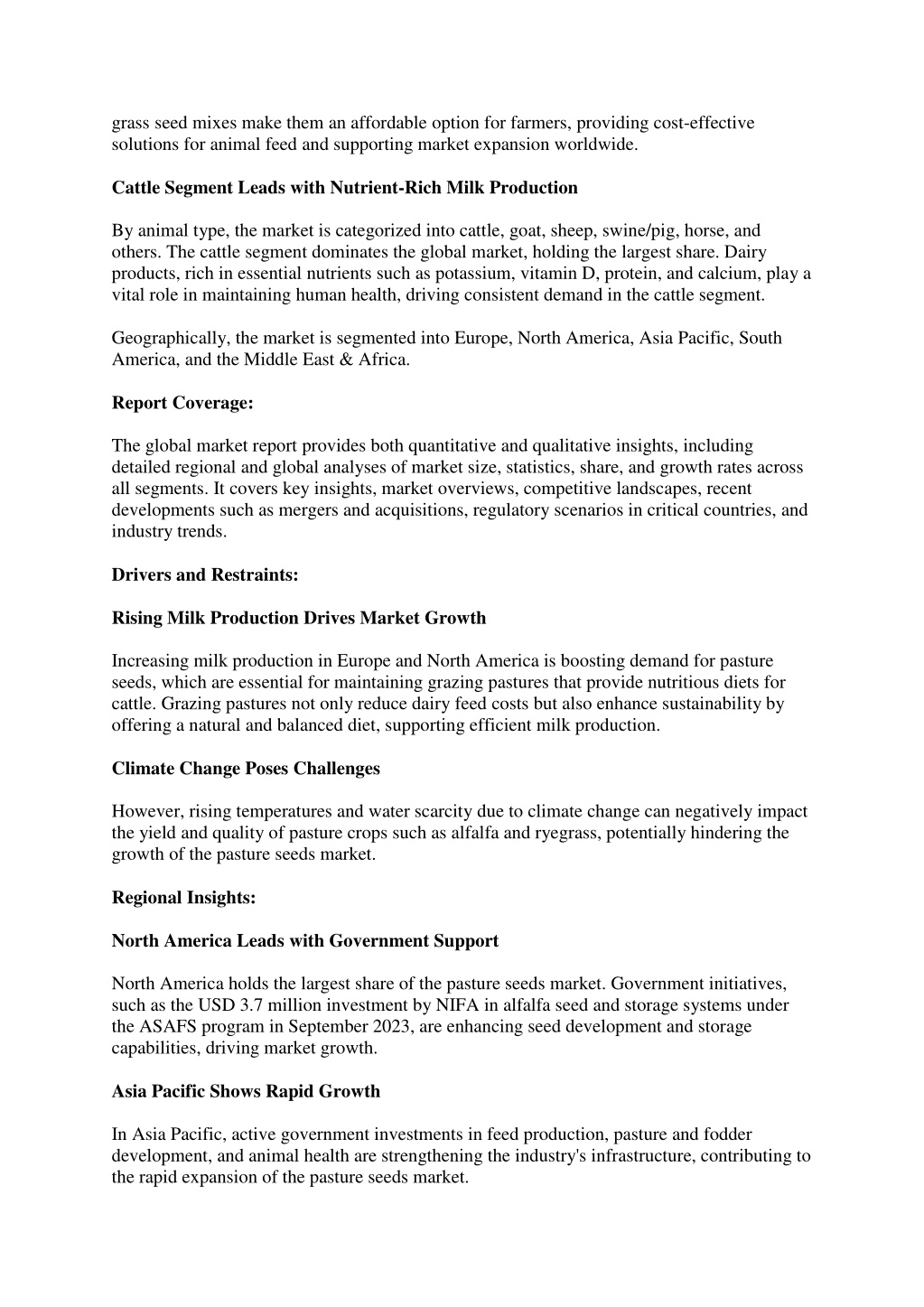 grass seed mixes make them an affordable option for farmers, providing cost-effective solutions for animal feed and supporting market expansion worldwide.

Cattle Segment Leads with Nutrient-Rich Milk Production

By animal type, the market is categorized into cattle, goat, sheep, swine/pig, horse, and others. The cattle segment dominates the global market, holding the largest share. Dairy products, rich in essential nutrients such as potassium, vitamin D, protein, and calcium, play a vital role in maintaining human health, driving consistent demand in the cattle segment.

Geographically, the market is segmented into Europe, North America, Asia Pacific, South America, and the Middle East & Africa.

Report Coverage:

The global market report provides both quantitative and qualitative insights, including detailed regional and global analyses of market size, statistics, share, and growth rates across all segments. It covers key insights, market overviews, competitive landscapes, recent developments such as mergers and acquisitions, regulatory scenarios in critical countries, and industry trends.

Drivers and Restraints:

Rising Milk Production Drives Market Growth

Increasing milk production in Europe and North America is boosting demand for pasture seeds, which are essential for maintaining grazing pastures that provide nutritious diets for cattle. Grazing pastures not only reduce dairy feed costs but also enhance sustainability by offering a natural and balanced diet, supporting efficient milk production.

Climate Change Poses Challenges

However, rising temperatures and water scarcity due to climate change can negatively impact the yield and quality of pasture crops such as alfalfa and ryegrass, potentially hindering the growth of the pasture seeds market.

Regional Insights:

North America Leads with Government Support

North America holds the largest share of the pasture seeds market. Government initiatives, such as the USD 3.7 million investment by NIFA in alfalfa seed and storage systems under the ASAFS program in September 2023, are enhancing seed development and storage capabilities, driving market growth.

Asia Pacific Shows Rapid Growth

In Asia Pacific, active government investments in feed production, pasture and fodder development, and animal health are strengthening the industry's infrastructure, contributing to the rapid expansion of the pasture seeds market.